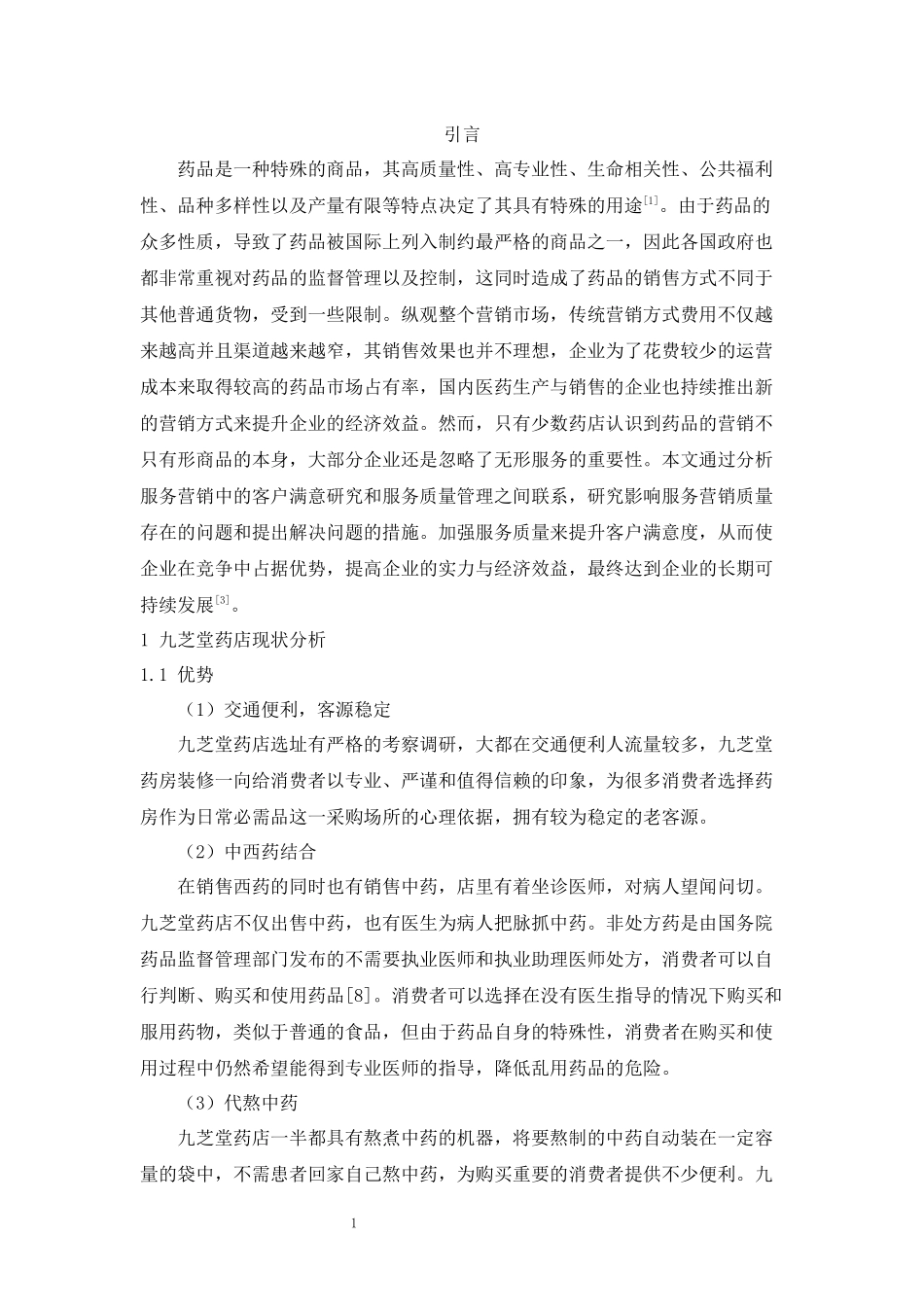 引言

药品是一种特殊的商品，其高质量性、高专业性、生命相关性、公共福利性、品种多样性以及产量有限等特点决定了其具有特殊的用途$^{[1]}$。由于药品的众多性质，导致了药品被国际上列入制约最严格的商品之一，因此各国政府也都非常重视对药品的监督管理以及控制，这同时造成了药品的销售方式不同于其他普通货物，受到一些限制。纵观整个营销市场，传统营销方式费用不仅越来越高并且渠道越来越窄，其销售效果也并不理想，企业为了花费较少的运营成本来取得较高的药品市场占有率，国内医药生产与销售的企业也持续推出新的营销方式来提升企业的经济效益。然而，只有少数药店认识到药品的营销不只有形商品的本身，大部分企业还是忽略了无形服务的重要性。本文通过分析服务营销中的客户满意研究和服务质量管理之间联系，研究影响服务营销质量存在的问题和提出解决问题的措施。加强服务质量来提升客户满意度，从而使企业在竞争中占据优势，提高企业的实力与经济效益，最终达到企业的长期可持续发展$^{[3]}$。

1 九芝堂药店现状分析

1.1 优势

（1）交通便利，客源稳定

九芝堂药店选址有严格的考察调研，大都在交通便利人流量较多，九芝堂药房装修一向给消费者以专业、严谨和值得信赖的印象，为很多消费者选择药房作为日常必需品这一采购场所的心理依据，拥有较为稳定的老客源。

（2）中西药结合

在销售西药的同时也有销售中药，店里有着坐诊医师，对病人望闻问切。九芝堂药店不仅出售中药，也有医生为病人把脉抓中药。非处方药是由国务院药品监督管理部门发布的不需要执业医师和执业助理医师处方，消费者可以自行判断、购买和使用药品[8]。消费者可以选择在没有医生指导的情况下购买和服用药物，类似于普通的食品，但由于药品自身的特殊性，消费者在购买和使用过程中仍然希望能得到专业医师的指导，降低乱用药品的危险。

（3）代熬中药

九芝堂药店一半都具有熬煮中药的机器，将要熬制的中药自动装在一定容量的袋中，不需患者回家自己熬中药，为购买重要的消费者提供不少便利。九

1